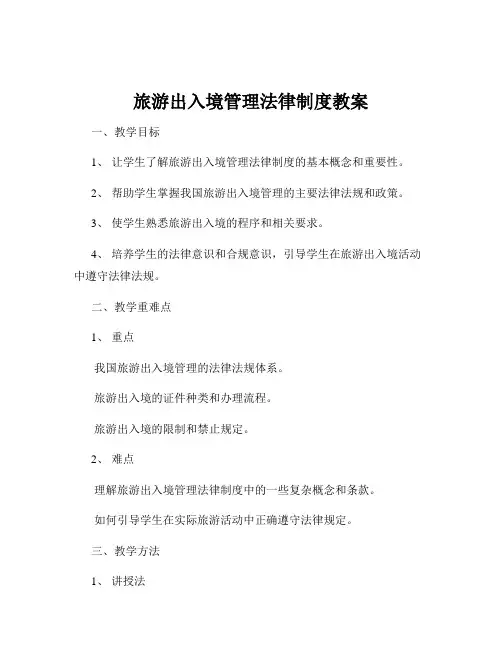 旅游出入境管理法律制度教案

一、教学目标

1、让学生了解旅游出入境管理法律制度的基本概念和重要性。

2、帮助学生掌握我国旅游出入境管理的主要法律法规和政策。

3、使学生熟悉旅游出入境的程序和相关要求。

4、培养学生的法律意识和合规意识，引导学生在旅游出入境活动中遵守法律法规。

二、教学重难点

1、重点

我国旅游出入境管理的法律法规体系。

旅游出入境的证件种类和办理流程。

旅游出入境的限制和禁止规定。

2、难点

理解旅游出入境管理法律制度中的一些复杂概念和条款。

如何引导学生在实际旅游活动中正确遵守法律规定。

三、教学方法

1、讲授法